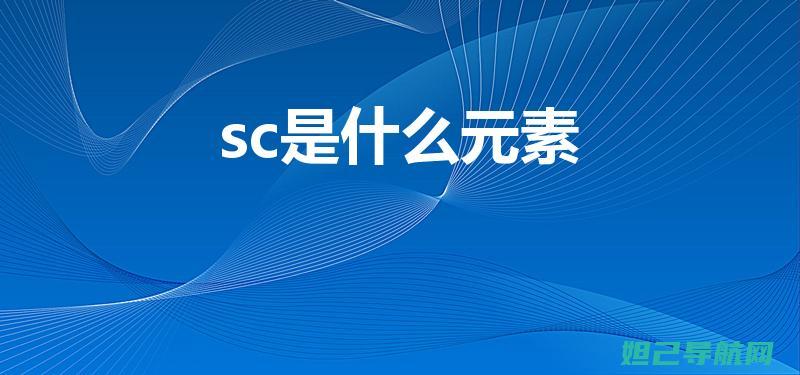 sc是什么元素

妲己导航网